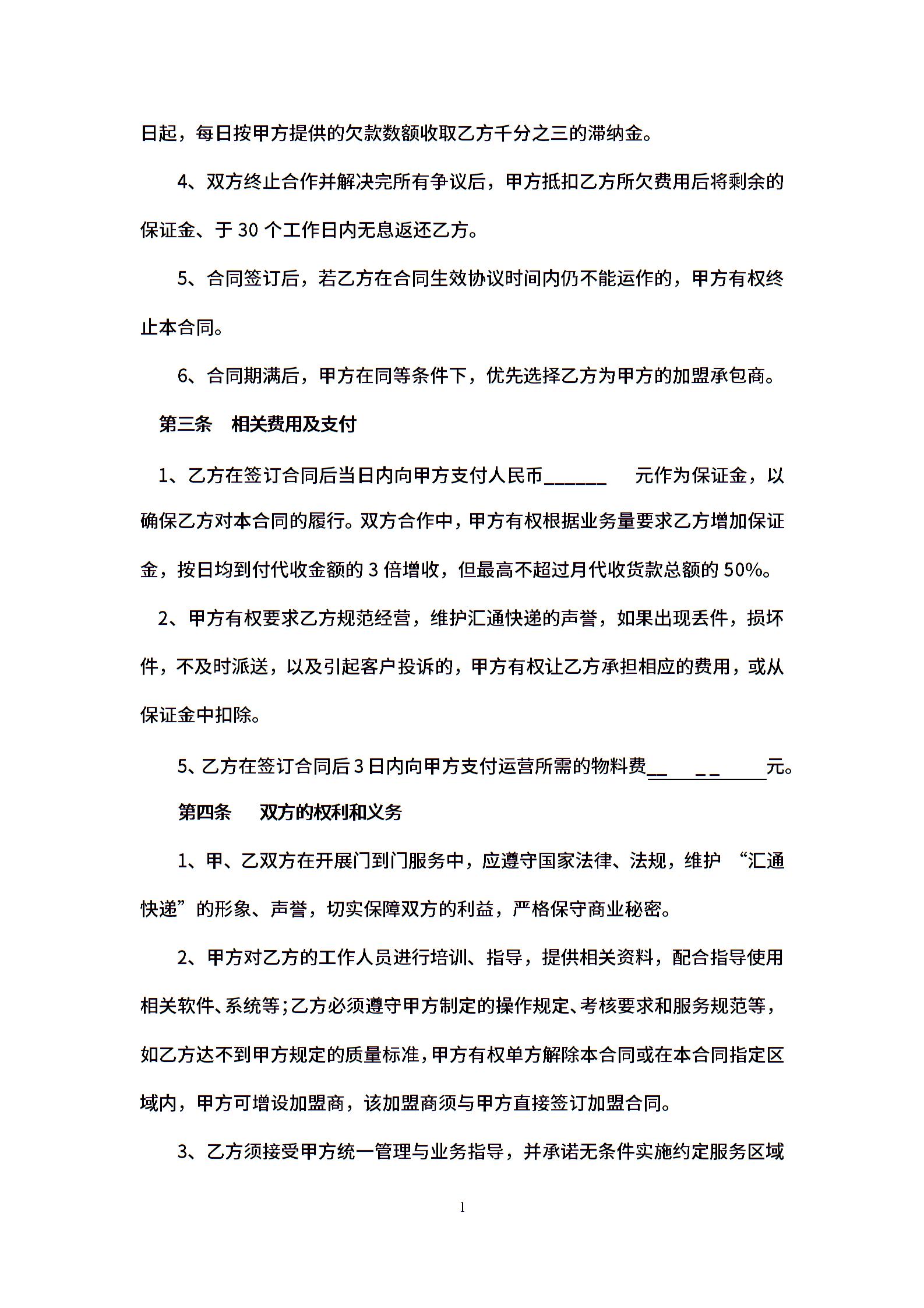 日起，每日按甲方提供的欠款数额收取乙方千分之三的滞纳金。

4、双方终止合作并解决完所有争议后，甲方抵扣乙方所欠费用后将剩余的保证金、于 30 个工作日内无息返还乙方。

5、合同签订后，若乙方在合同生效协议时间内仍不能运作的，甲方有权终止本合同。

6、合同期满后，甲方在同等条件下，优先选择乙方为甲方的加盟承包商。

第三条　相关费用及支付

1、乙方在签订合同后当日内向甲方支付人民币______　元作为保证金，以确保乙方对本合同的履行。双方合作中，甲方有权根据业务量要求乙方增加保证金，按日均到付代收金额的 3 倍增收，但最高不超过月代收货款总额的 50%。

2、甲方有权要求乙方规范经营，维护汇通快递的声誉，如果出现丢件，损坏件，不及时派送，以及引起客户投诉的，甲方有权让乙方承担相应的费用，或从保证金中扣除。

5、乙方在签订合同后 3 日内向甲方支付运营所需的物料费__　__　元。

第四条　双方的权利和义务

1、甲、乙双方在开展门到门服务中，应遵守国家法律、法规，维护 “汇通快递”的形象、声誉，切实保障双方的利益，严格保守商业秘密。

2、甲方对乙方的工作人员进行培训、指导，提供相关资料，配合指导使用相关软件、系统等;乙方必须遵守甲方制定的操作规定、考核要求和服务规范等，如乙方达不到甲方规定的质量标准，甲方有权单方解除本合同或在本合同指定区域内，甲方可增设加盟商，该加盟商须与甲方直接签订加盟合同。

3、乙方须接受甲方统一管理与业务指导，并承诺无条件实施约定服务区域

1